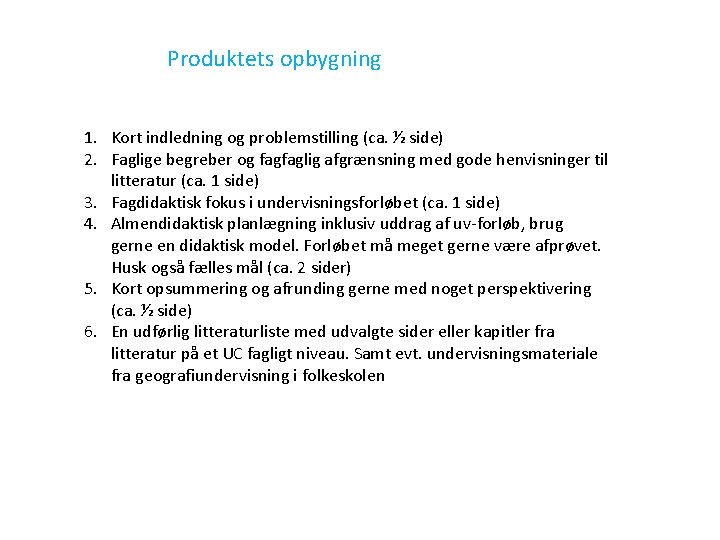 Produktets opbygning

1. Kort indledning og problemstilling (ca. ½ side)
2. Faglige begreber og fagfaglig afgrænsning med gode henvisninger til litteratur (ca. 1 side)
3. Fagdidaktisk fokus i undervisningsforløbet (ca. 1 side)
4. Almendidaktisk planlægning inklusiv uddrag af uv-forløb, brug gerne en didaktisk model. Forløbet må meget gerne være afprøvet. Husk også fælles mål (ca. 2 sider)
5. Kort opsummering og afrunding gerne med noget perspektivering (ca. ½ side)
6. En udførlig litteraturliste med udvalgte sider eller kapitler fra litteratur på et UC fagligt niveau. Samt evt. undervisningsmateriale fra geografiundervisning i folkeskolen